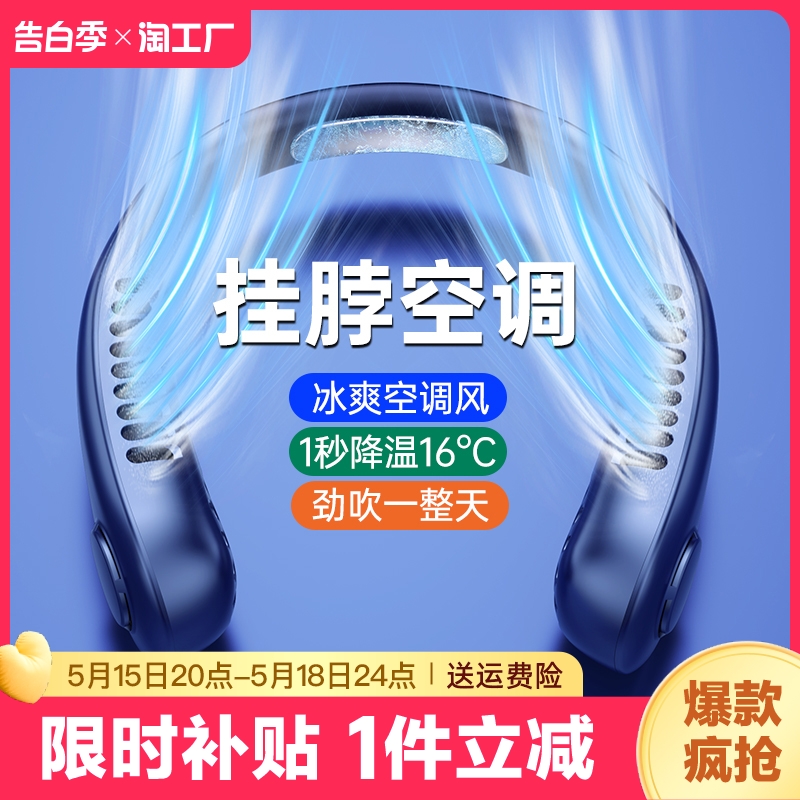 告白季×淘工厂

挂脖空调

冰爽空调风

1秒降温16°C

劲吹一整天

5月15日20点-5月18日24点 | 送运费险

限时补贴 1件立减

爆款疯抢